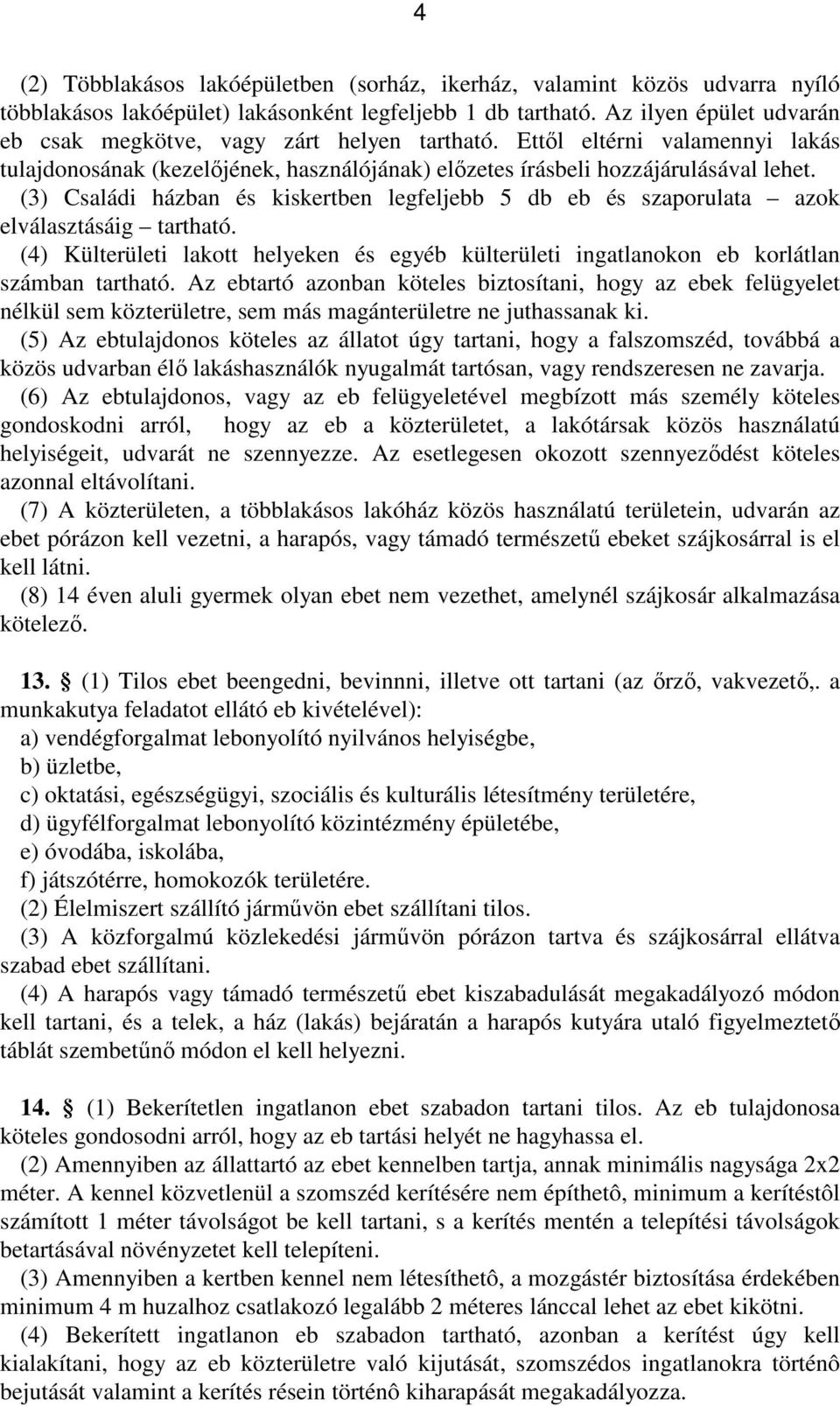 4

(2) Többlakásos lakóépületben (sorház, ikerház, valamint közös udvarra nyíló többlakásos lakóépület) lakásonként legfeljebb 1 db tartható. Az ilyen épület udvarán eb csak megkötve, vagy zárt helyen tartható. Ettől eltérni valamennyi lakás tulajdonosának (kezelőjének, használójának) előzetes írásbeli hozzájárulásával lehet.
(3) Családi házban és kiskertben legfeljebb 5 db eb és szaporulata – azok elválasztásáig – tartható.
(4) Külterületi lakott helyeken és egyéb külterületi ingatlanokon eb korlátlan számban tartható. Az ebtartó azonban köteles biztosítani, hogy az ebek felügyelet nélkül sem közterületre, sem más magánterületre ne juthassanak ki.
(5) Az ebtulajdonos köteles az állatot úgy tartani, hogy a falszomszéd, továbbá a közös udvarban élő lakáshasználók nyugalmát tartósan, vagy rendszeresen ne zavarja.
(6) Az ebtulajdonos, vagy az eb felügyeletével megbízott más személy köteles gondoskodni arról, hogy az eb a közterületet, a lakótársak közös használatú helyiségeit, udvarát ne szennyezze. Az esetlegesen okozott szennyeződést köteles azonnal eltávolítani.
(7) A közterületen, a többlakásos lakóház közös használatú területein, udvarán az ebet pórázon kell vezetni, a harapós, vagy támadó természetű ebeket szájkosárral is el kell látni.
(8) 14 éven aluli gyermek olyan ebet nem vezethet, amelynél szájkosár alkalmazása kötelező.

13. § (1) Tilos ebet beengedni, bevinnni, illetve ott tartani (az őrző, vakvezető,. a munkakutya feladatot ellátó eb kivételével):
a) vendégforgalmat lebonyolító nyilvános helyiségbe,
b) üzletbe,
c) oktatási, egészségügyi, szociális és kulturális létesítmény területére,
d) ügyfélforgalmat lebonyolító közintézmény épületébe,
e) óvodába, iskolába,
f) játszótérre, homokozók területére.
(2) Élelmiszert szállító járművön ebet szállítani tilos.
(3) A közforgalmú közlekedési járművön pórázon tartva és szájkosárral ellátva szabad ebet szállítani.
(4) A harapós vagy támadó természetű ebet kiszabadulását megakadályozó módon kell tartani, és a telek, a ház (lakás) bejáratán a harapós kutyára utaló figyelmeztető táblát szembetűnő módon el kell helyezni.

14. § (1) Bekerítetlen ingatlanon ebet szabadon tartani tilos. Az eb tulajdonosa köteles gondosodni arról, hogy az eb tartási helyét ne hagyhassa el.
(2) Amennyiben az állattartó az ebet kennelben tartja, annak minimális nagysága 2x2 méter. A kennel közvetlenül a szomszéd kerítésére nem építhetô, minimum a kerítéstôl számított 1 méter távolságot be kell tartani, s a kerítés mentén a telepítési távolságok betartásával növényzetet kell telepíteni.
(3) Amennyiben a kertben kennel nem létesíthetô, a mozgástér biztosítása érdekében minimum 4 m huzalhoz csatlakozó legalább 2 méteres lánccal lehet az ebet kikötni.
(4) Bekerített ingatlanon eb szabadon tartható, azonban a kerítést úgy kell kialakítani, hogy az eb közterületre való kijutását, szomszédos ingatlanokra történô bejutását valamint a kerítés résein történô kiharapását megakadályozza.